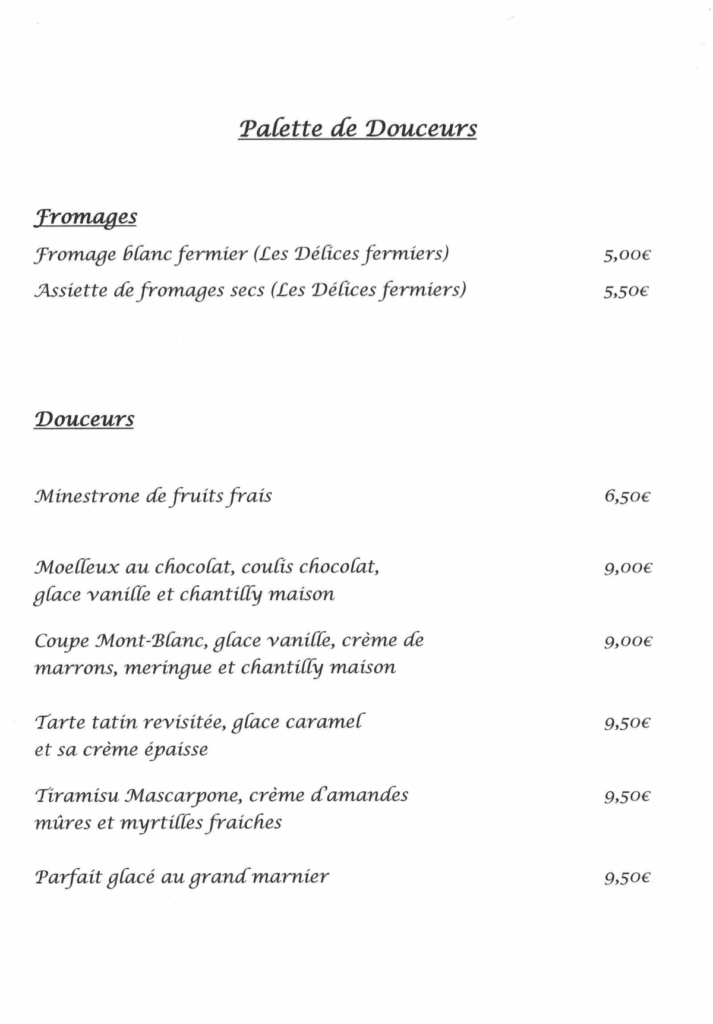 Palette de Douceurs

Fromages

Fromage blanc fermier (Les Délices fermiers) 5,00€

Assiette de fromages secs (Les Délices fermiers) 5,50€

Douceurs

Minestrone de fruits frais 6,50€

Moelleux au chocolat, coulis chocolat, glace vanille et chantilly maison 9,00€

Coupe Mont-Blanc, glace vanille, crème de marrons, meringue et chantilly maison 9,00€

Tarte tatin revisitée, glace caramel et sa crème épaisse 9,50€

Tiramisu Mascarpone, crème d'amandes mûres et myrtilles fraiches 9,50€

Parfait glacé au grand marnier 9,50€